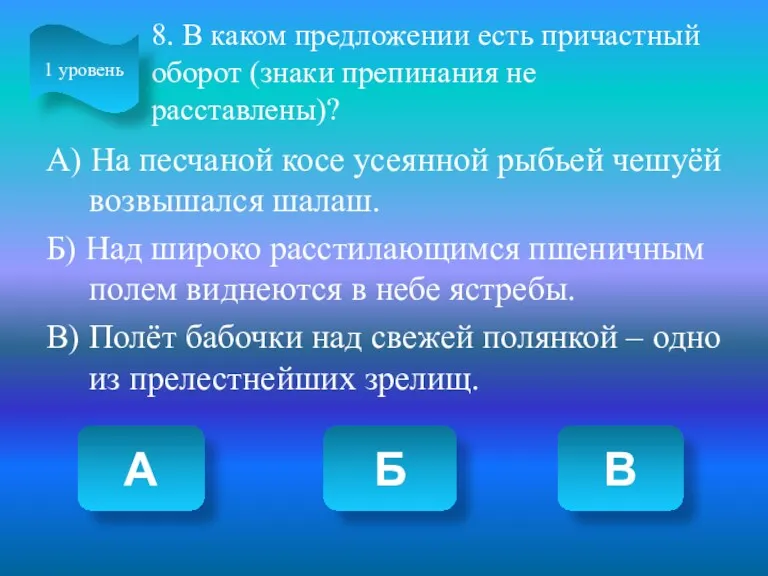 1 уровень

8. В каком предложении есть причастный оборот (знаки препинания не расставлены)?

А) На песчаной косе усеянной рыбьей чешуёй возвышался шалаш.

Б) Над широко расстилающимся пшеничным полем виднеются в небе ястребы.

В) Полёт бабочки над свежей полянкой – одно из прелестнейших зрелищ.

А

Б

В